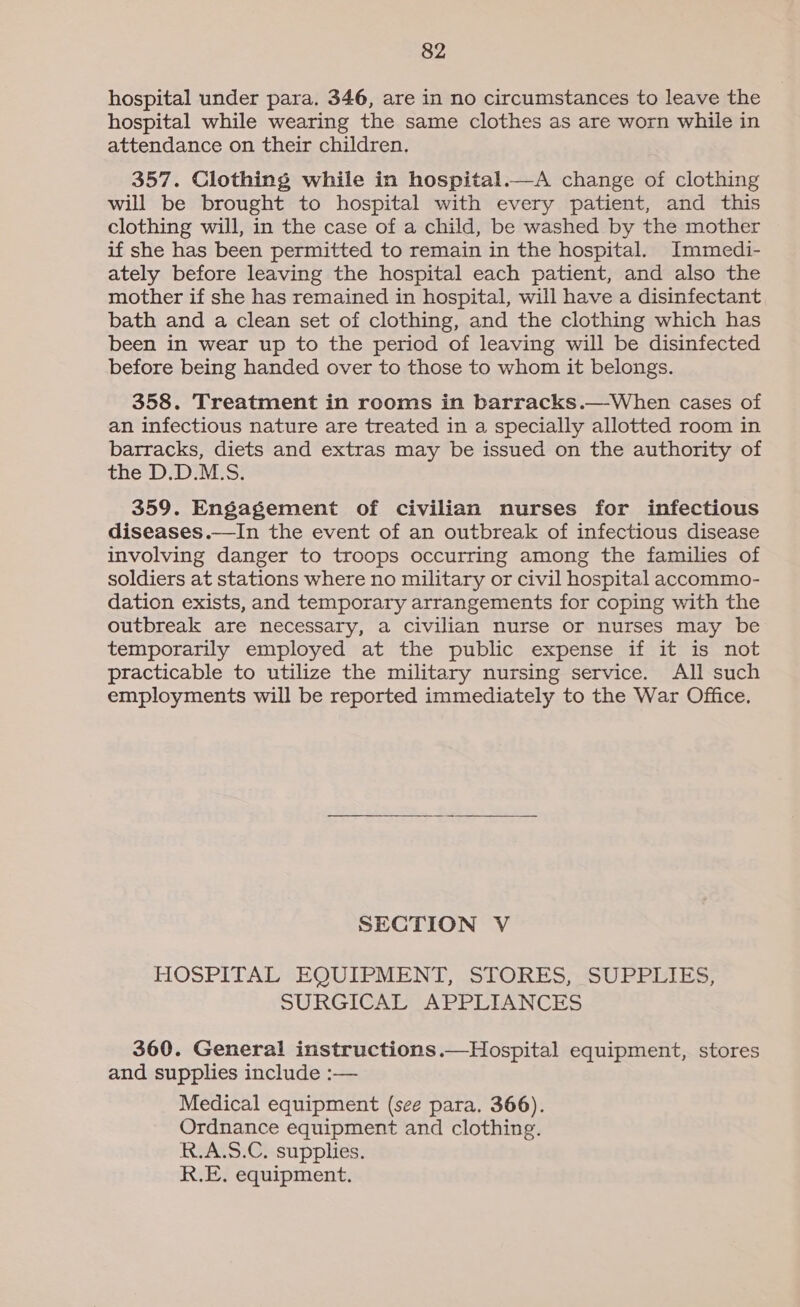 82

hospital under para. 346, are in no circumstances to leave the hospital while wearing the same clothes as are worn while in attendance on their children.

357. Clothing while in hospital.—A change of clothing will be brought to hospital with every patient, and this clothing will, in the case of a child, be washed by the mother if she has been permitted to remain in the hospital. Immediately before leaving the hospital each patient, and also the mother if she has remained in hospital, will have a disinfectant bath and a clean set of clothing, and the clothing which has been in wear up to the period of leaving will be disinfected before being handed over to those to whom it belongs.

358. Treatment in rooms in barracks.—When cases of an infectious nature are treated in a specially allotted room in barracks, diets and extras may be issued on the authority of the D.D.M.S.

359. Engagement of civilian nurses for infectious diseases.—In the event of an outbreak of infectious disease involving danger to troops occurring among the families of soldiers at stations where no military or civil hospital accommodation exists, and temporary arrangements for coping with the outbreak are necessary, a civilian nurse or nurses may be temporarily employed at the public expense if it is not practicable to utilize the military nursing service. All such employments will be reported immediately to the War Office.

SECTION V

HOSPITAL EQUIPMENT, STORES, SUPPLIES, SURGICAL APPLIANCES

360. General instructions.—Hospital equipment, stores and supplies include :—

Medical equipment (see para. 366).
Ordnance equipment and clothing.
R.A.S.C. supplies.
R.E. equipment.